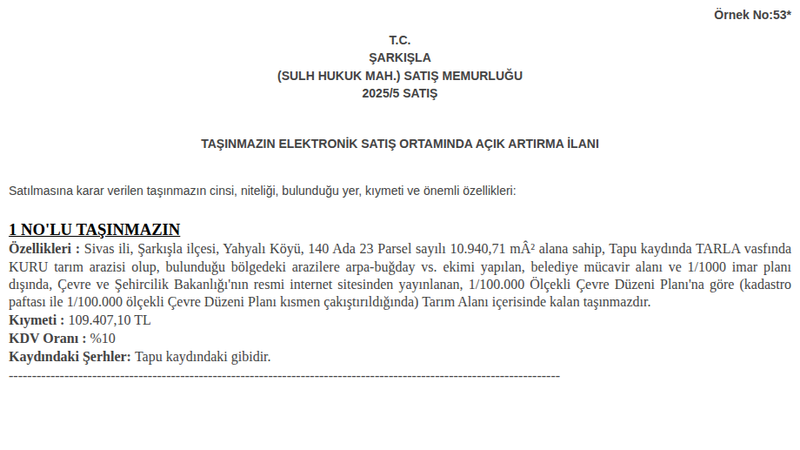 Örnek No:53*

T.C.
ŞARKIŞLA
(SULH HUKUK MAH.) SATIŞ MEMURLUĞU
2025/5 SATIŞ

TAŞINMAZIN ELEKTRONİK SATIŞ ORTAMINDA AÇIK ARTIRMA İLANI

Satılmasına karar verilen taşınmazın cinsi, niteliği, bulunduğu yer, kıymeti ve önemli özellikleri:

1 NO'LU TAŞINMAZIN
Özellikleri : Sivas ili, Şarkışla ilçesi, Yahyalı Köyü, 140 Ada 23 Parsel sayılı 10.940,71 mÂ² alana sahip, Tapu kaydında TARLA vasfında KURU tarım arazisi olup, bulunduğu bölgedeki arazilere arpa-buğday vs. ekimi yapılan, belediye mücavir alanı ve 1/1000 imar planı dışında, Çevre ve Şehircilik Bakanlığı'nın resmi internet sitesinden yayınlanan, 1/100.000 Ölçekli Çevre Düzeni Planı'na göre (kadastro paftası ile 1/100.000 ölçekli Çevre Düzeni Planı kısmen çakıştırıldığında) Tarım Alanı içerisinde kalan taşınmazdır.
Kıymeti : 109.407,10 TL
KDV Oranı : %10
Kaydındaki Şerhler: Tapu kaydındaki gibidir.
----------------------------------------------------------------------------------------------------------------